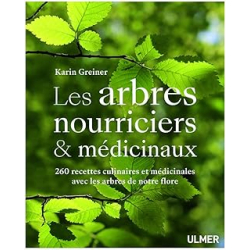 Karin Greiner

Les arbres nourriciers & médicinaux

260 recettes culinaires et médicinales avec les arbres de notre flore

ULMER